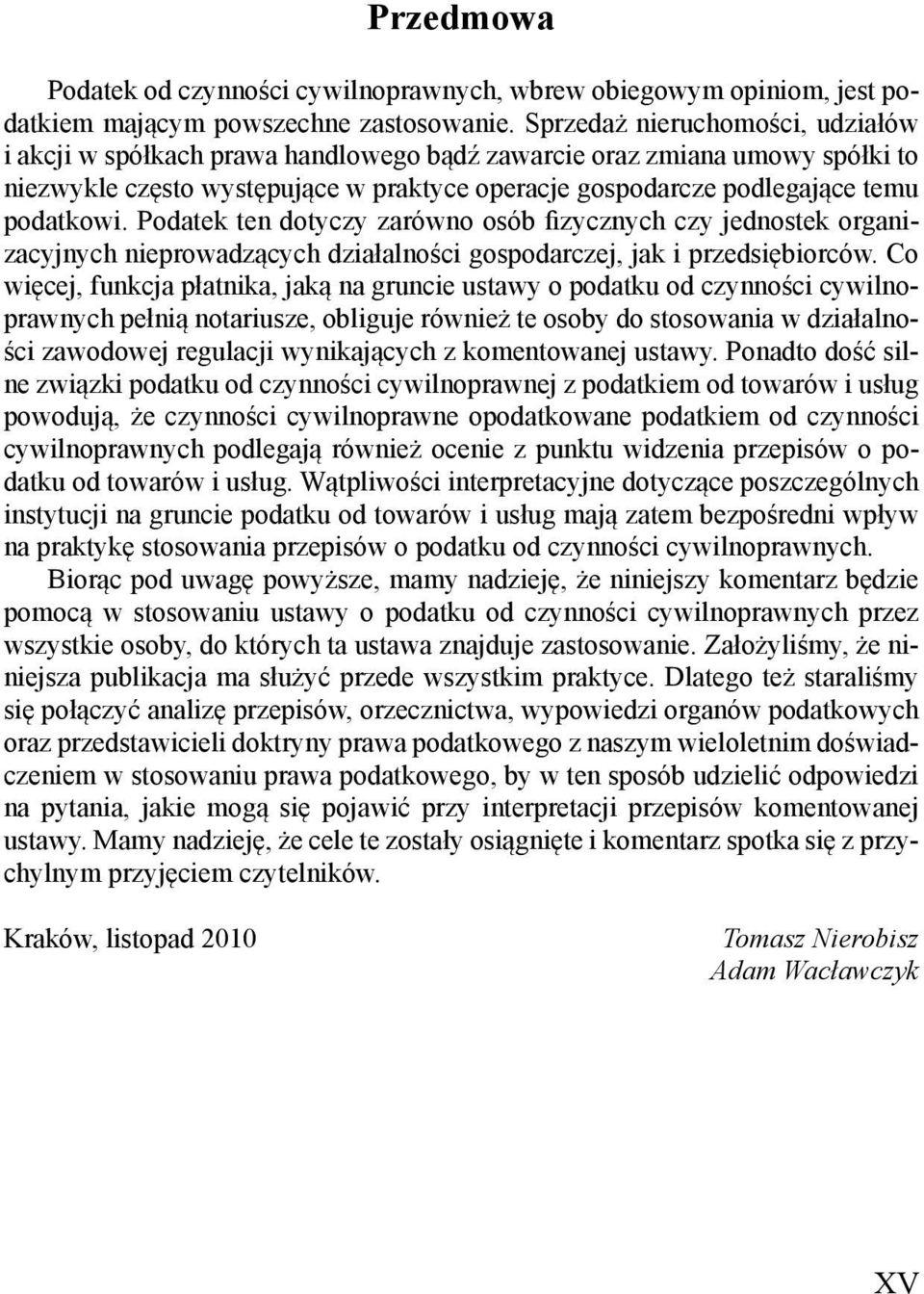 Przedmowa

Podatek od czynności cywilnoprawnych, wbrew obiegowym opiniom, jest podatkiem mającym powszechne zastosowanie. Sprzedaż nieruchomości, udziałów i akcji w spółkach prawa handlowego bądź zawarcie oraz zmiana umowy spółki to niezwykle często występujące w praktyce operacje gospodarcze podlegające temu podatkowi. Podatek ten dotyczy zarówno osób fizycznych czy jednostek organizacyjnych nieprowadzących działalności gospodarczej, jak i przedsiębiorców. Co więcej, funkcja płatnika, jaką na gruncie ustawy o podatku od czynności cywilnoprawnych pełnią notariusze, obliguje również te osoby do stosowania w działalności zawodowej regulacji wynikających z komentowanej ustawy. Ponadto dość silne związki podatku od czynności cywilnoprawnej z podatkiem od towarów i usług powodują, że czynności cywilnoprawne opodatkowane podatkiem od czynności cywilnoprawnych podlegają również ocenie z punktu widzenia przepisów o podatku od towarów i usług. Wątpliwości interpretacyjne dotyczące poszczególnych instytucji na gruncie podatku od towarów i usług mają zatem bezpośredni wpływ na praktykę stosowania przepisów o podatku od czynności cywilnoprawnych.

Biorąc pod uwagę powyższe, mamy nadzieję, że niniejszy komentarz będzie pomocą w stosowaniu ustawy o podatku od czynności cywilnoprawnych przez wszystkie osoby, do których ta ustawa znajduje zastosowanie. Założyliśmy, że niniejsza publikacja ma służyć przede wszystkim praktyce. Dlatego też staraliśmy się połączyć analizę przepisów, orzecznictwa, wypowiedzi organów podatkowych oraz przedstawicieli doktryny prawa podatkowego z naszym wieloletnim doświadczeniem w stosowaniu prawa podatkowego, by w ten sposób udzielić odpowiedzi na pytania, jakie mogą się pojawić przy interpretacji przepisów komentowanej ustawy. Mamy nadzieję, że cele te zostały osiągnięte i komentarz spotka się z przychylnym przyjęciem czytelników.

Kraków, listopad 2010

Tomasz Nierobisz
Adam Wacławczyk

XV